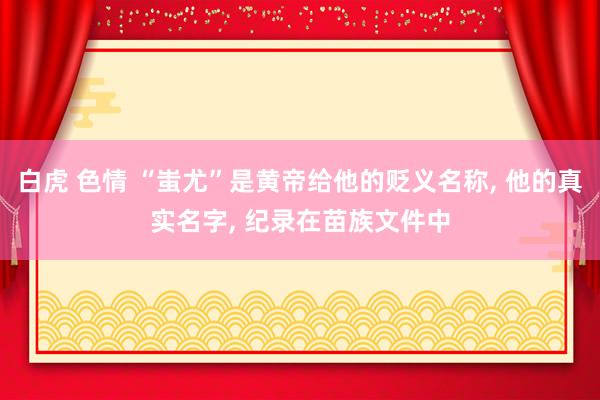 白虎 色情 “蚩尤”是黄帝给他的贬义名称, 他的真实名字, 纪录在苗族文件中